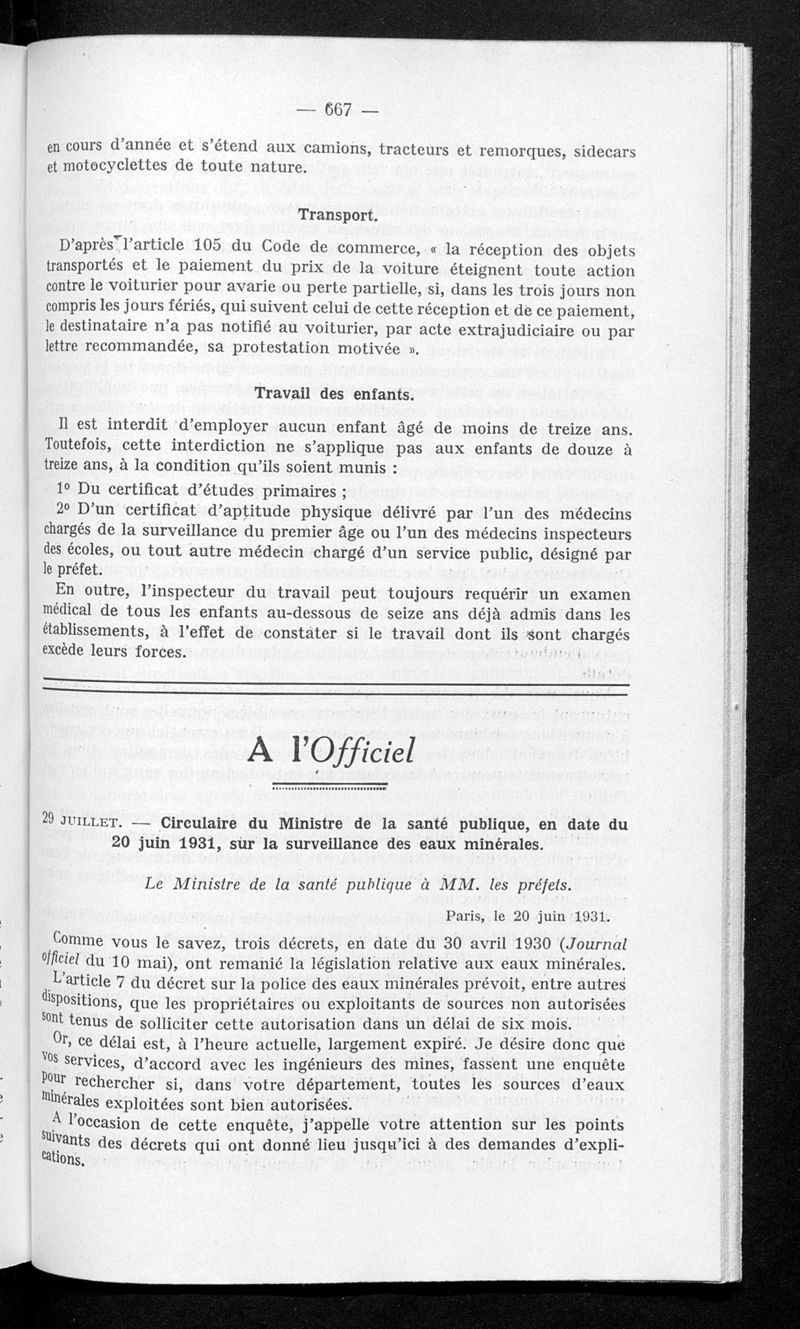 — 667 —

en cours d'année et s'étend aux camions, tracteurs et remorques, sidecars et motocyclettes de toute nature.

Transport.

D'après l'article 105 du Code de commerce, « la réception des objets transportés et le paiement du prix de la voiture éteignent toute action contre le voiturier pour avarie ou perte partielle, si, dans les trois jours non compris les jours fériés, qui suivent celui de cette réception et de ce paiement, le destinataire n'a pas notifié au voiturier, par acte extrajudiciaire ou par lettre recommandée, sa protestation motivée ».

Travail des enfants.

Il est interdit d'employer aucun enfant âgé de moins de treize ans. Toutefois, cette interdiction ne s'applique pas aux enfants de douze à treize ans, à la condition qu'ils soient munis :

1° Du certificat d'études primaires ;

2° D'un certificat d'aptitude physique délivré par l'un des médecins chargés de la surveillance du premier âge ou l'un des médecins inspecteurs des écoles, ou tout autre médecin chargé d'un service public, désigné par le préfet.

En outre, l'inspecteur du travail peut toujours requérir un examen médical de tous les enfants au-dessous de seize ans déjà admis dans les établissements, à l'effet de constater si le travail dont ils sont chargés excède leurs forces.

A l'Officiel

29 JUILLET. — Circulaire du Ministre de la santé publique, en date du 20 juin 1931, sur la surveillance des eaux minérales.

Le Ministre de la santé publique à MM. les préfets.

Paris, le 20 juin 1931.

Comme vous le savez, trois décrets, en date du 30 avril 1930 (Journal officiel du 10 mai), ont remanié la législation relative aux eaux minérales.

L'article 7 du décret sur la police des eaux minérales prévoit, entre autres dispositions, que les propriétaires ou exploitants de sources non autorisées sont tenus de solliciter cette autorisation dans un délai de six mois.

Or, ce délai est, à l'heure actuelle, largement expiré. Je désire donc que vos services, d'accord avec les ingénieurs des mines, fassent une enquête pour rechercher si, dans votre département, toutes les sources d'eaux minérales exploitées sont bien autorisées.

A l'occasion de cette enquête, j'appelle votre attention sur les points suivants des décrets qui ont donné lieu jusqu'ici à des demandes d'explications.